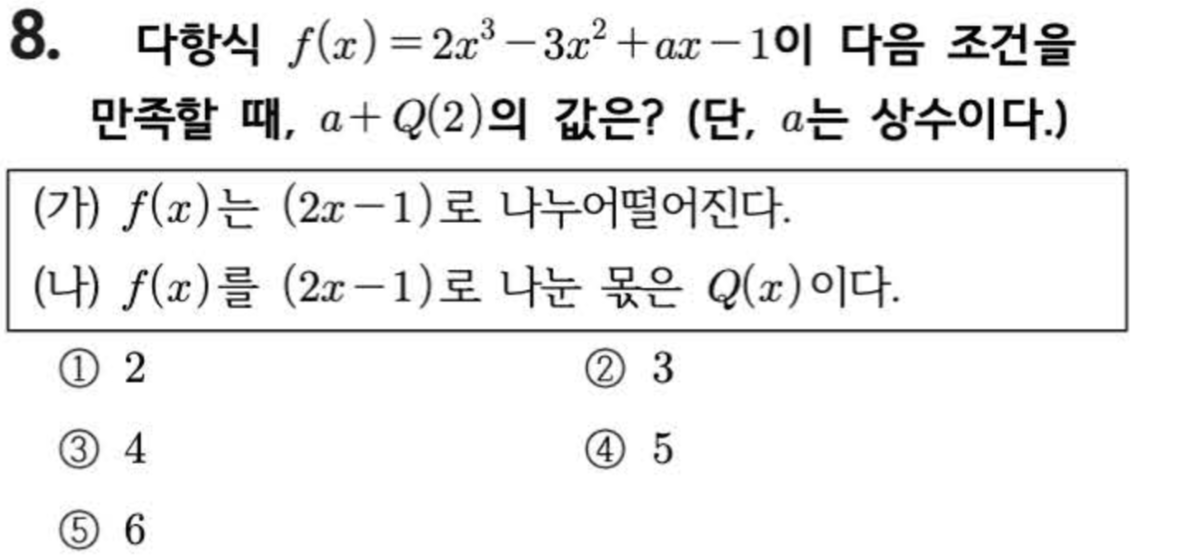 8. 다항식 $f(x)=2x^3-3x^2+ax-1$이 다음 조건을 만족할 때, $a+Q(2)$의 값은? (단, $a$는 상수이다.)

(가) $f(x)$는 $(2x-1)$로 나누어떨어진다.
(나) $f(x)$를 $(2x-1)$로 나눈 몫은 $Q(x)$이다.

① 2 ② 3
③ 4 ④ 5
⑤ 6